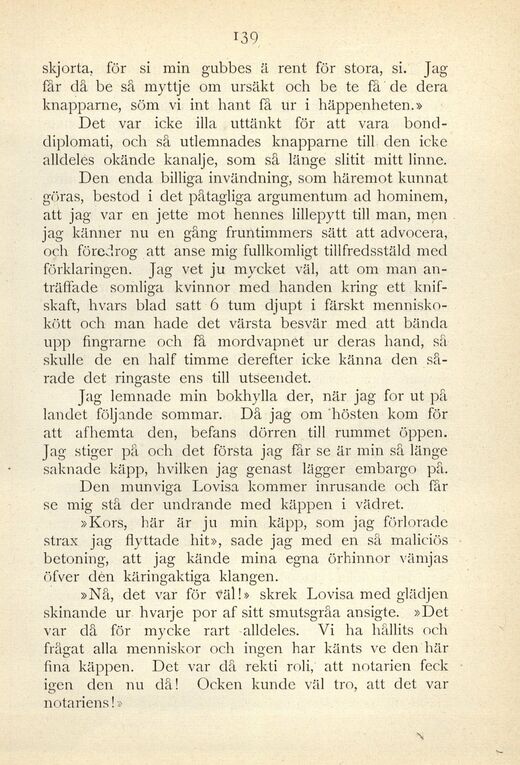 139

skjorta, för si min gubbes ä rent för stora, si. Jag får då be så myttje om ursäkt och be te få de dera knapparne, söm vi int hant få ur i häppenheten.»

Det var icke illa uttänkt för att vara bonddiplomati, och så utlemnades knapparne till den icke alldeles okände kanalje, som så länge slitit mitt linne.

Den enda billiga invändning, som häremot kunnat göras, bestod i det påtagliga argumentum ad hominem, att jag var en jette mot hennes lillepytt till man, men jag känner nu en gång fruntimmers sätt att advocera, och föredrog att anse mig fullkomligt tillfredsstäld med förklaringen. Jag vet ju mycket väl, att om man anträffade somliga kvinnor med handen kring ett knifskaft, hvars blad satt 6 tum djupt i färskt menniskokött och man hade det värsta besvär med att bända upp fingrarne och få mordvapnet ur deras hand, så skulle de en half timme derefter icke känna den sårade det ringaste ens till utseendet.

Jag lemnade min bokhylla der, när jag for ut på landet följande sommar. Då jag om hösten kom för att afhemta den, befans dörren till rummet öppen. Jag stiger på och det första jag får se är min så länge saknade käpp, hvilken jag genast lägger embargo på. Den munviga Lovisa kommer inrusande och får se mig stå der undrande med käppen i vädret.

»Kors, här är ju min käpp, som jag förlorade strax jag flyttade hit», sade jag med en så maliciös betoning, att jag kände mina egna örhinnor vämjas öfver den käringaktiga klangen.

»Nå, det var för väl!» skrek Lovisa med glädjen skinande ur hvarje por af sitt smutsgråa ansigte. »Det var då för mycke rart alldeles. Vi ha hållits och frågat alla menniskor och ingen har känts ve den här fina käppen. Det var då rekti roli, att notarien feck igen den nu då! Ocken kunde väl tro, att det var notariens!»